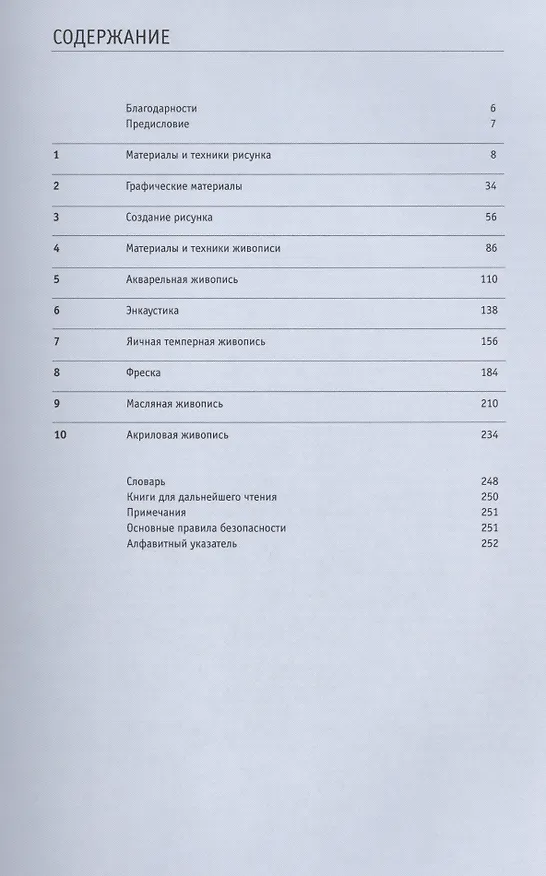 СОДЕРЖАНИЕ

Благодарности 6
Предисловие 7

1 Материалы и техники рисунка 8

2 Графические материалы 34

3 Создание рисунка 56

4 Материалы и техники живописи 86

5 Акварельная живопись 110

6 Энкаустика 138

7 Яичная темперная живопись 156

8 Фреска 184

9 Масляная живопись 210

10 Акриловая живопись 234

Словарь 248
Книги для дальнейшего чтения 250
Примечания 251
Основные правила безопасности 251
Алфавитный указатель 252